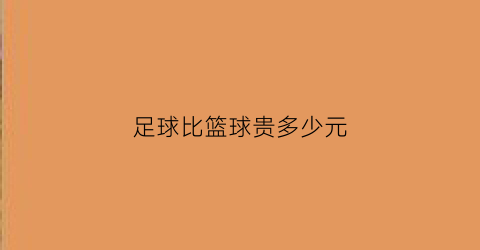 足球比篮球贵多少元